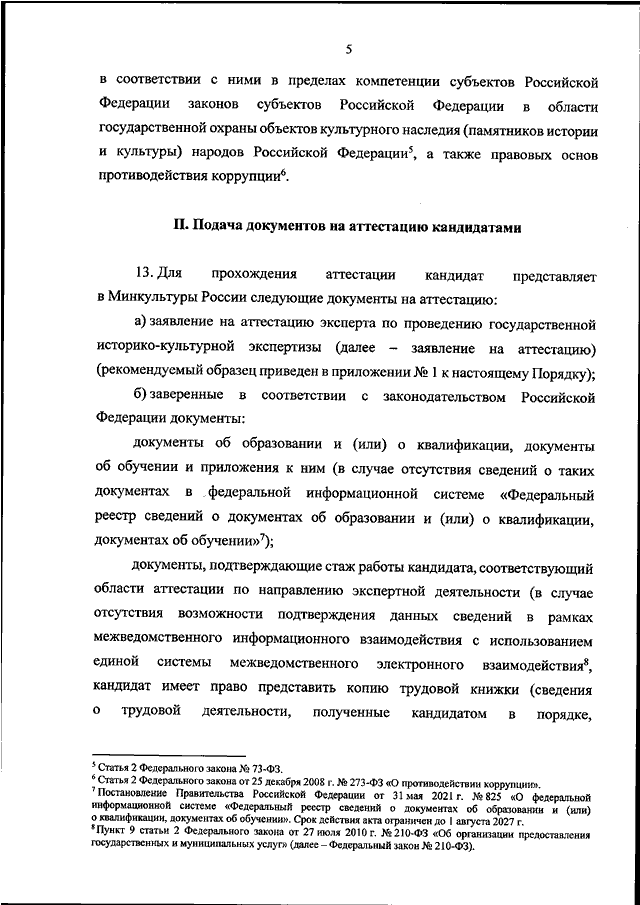 5

в соответствии с ними в пределах компетенции субъектов Российской Федерации законов субъектов Российской Федерации в области государственной охраны объектов культурного наследия (памятников истории и культуры) народов Российской Федерации$^5$, а также правовых основ противодействия коррупции$^6$.

II. Подача документов на аттестацию кандидатами

13. Для прохождения аттестации кандидат представляет в Минкультуры России следующие документы на аттестацию:

а) заявление на аттестацию эксперта по проведению государственной историко-культурной экспертизы (далее – заявление на аттестацию) (рекомендуемый образец приведен в приложении № 1 к настоящему Порядку);

б) заверенные в соответствии с законодательством Российской Федерации документы:

документы об образовании и (или) о квалификации, документы об обучении и приложения к ним (в случае отсутствия сведений о таких документах в федеральной информационной системе «Федеральный реестр сведений о документах об образовании и (или) о квалификации, документах об обучении»$^7$);

документы, подтверждающие стаж работы кандидата, соответствующий области аттестации по направлению экспертной деятельности (в случае отсутствия возможности подтверждения данных сведений в рамках межведомственного информационного взаимодействия с использованием единой системы межведомственного электронного взаимодействия$^8$, кандидат имеет право представить копию трудовой книжки (сведения о трудовой деятельности, полученные кандидатом в порядке,

$^5$ Статья 2 Федерального закона № 73-ФЗ.
$^6$ Статья 2 Федерального закона от 25 декабря 2008 г. № 273-ФЗ «О противодействии коррупции».
$^7$ Постановление Правительства Российской Федерации от 31 мая 2021 г. № 825 «О федеральной информационной системе «Федеральный реестр сведений о документах об образовании и (или) о квалификации, документах об обучении». Срок действия акта ограничен до 1 августа 2027 г.
$^8$ Пункт 9 статьи 2 Федерального закона от 27 июля 2010 г. № 210-ФЗ «Об организации предоставления государственных и муниципальных услуг» (далее – Федеральный закон № 210-ФЗ).